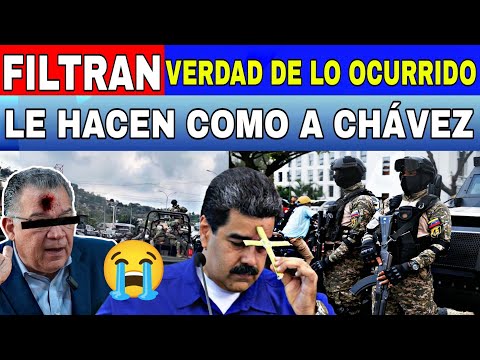 FILTRAN VERDAD DE LO OCURRIDO
LE HACEN COMO A CHÁVEZ